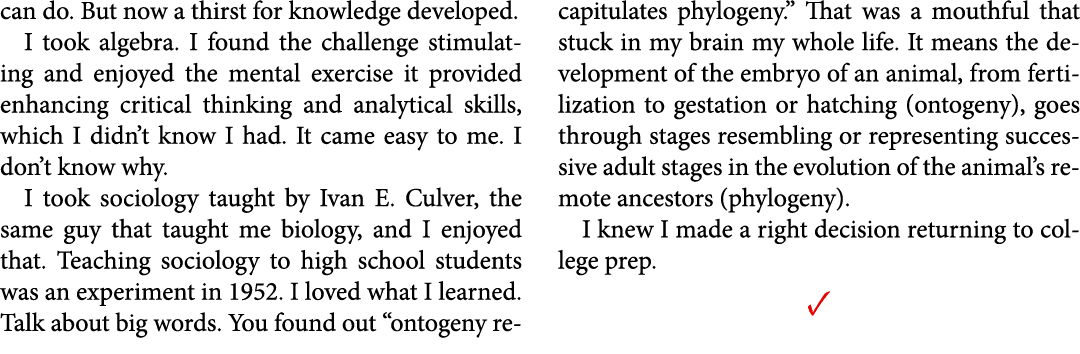 can do. But now a thirst for knowledge developed.

I took algebra. I found the challenge stimulating and enjoyed the mental exercise it provided enhancing critical thinking and analytical skills, which I didn't know I had. It came easy to me. I don't know why.

I took sociology taught by Ivan E. Culver, the same guy that taught me biology, and I enjoyed that. Teaching sociology to high school students was an experiment in 1952. I loved what I learned. Talk about big words. You found out "ontogeny recapitulates phylogeny." That was a mouthful that stuck in my brain my whole life. It means the development of the embryo of an animal, from fertilization to gestation or hatching (ontogeny), goes through stages resembling or representing successive adult stages in the evolution of the animal's remote ancestors (phylogeny).

I knew I made a right decision returning to college prep.

✓